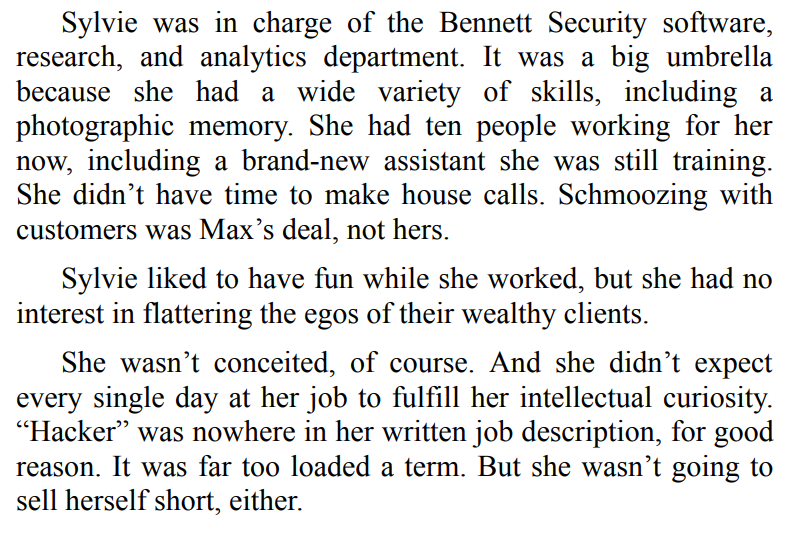 Sylvie was in charge of the Bennett Security software, research, and analytics department. It was a big umbrella because she had a wide variety of skills, including a photographic memory. She had ten people working for her now, including a brand-new assistant she was still training. She didn't have time to make house calls. Schmoozing with customers was Max's deal, not hers.

Sylvie liked to have fun while she worked, but she had no interest in flattering the egos of their wealthy clients.

She wasn't conceited, of course. And she didn't expect every single day at her job to fulfill her intellectual curiosity. "Hacker" was nowhere in her written job description, for good reason. It was far too loaded a term. But she wasn't going to sell herself short, either.